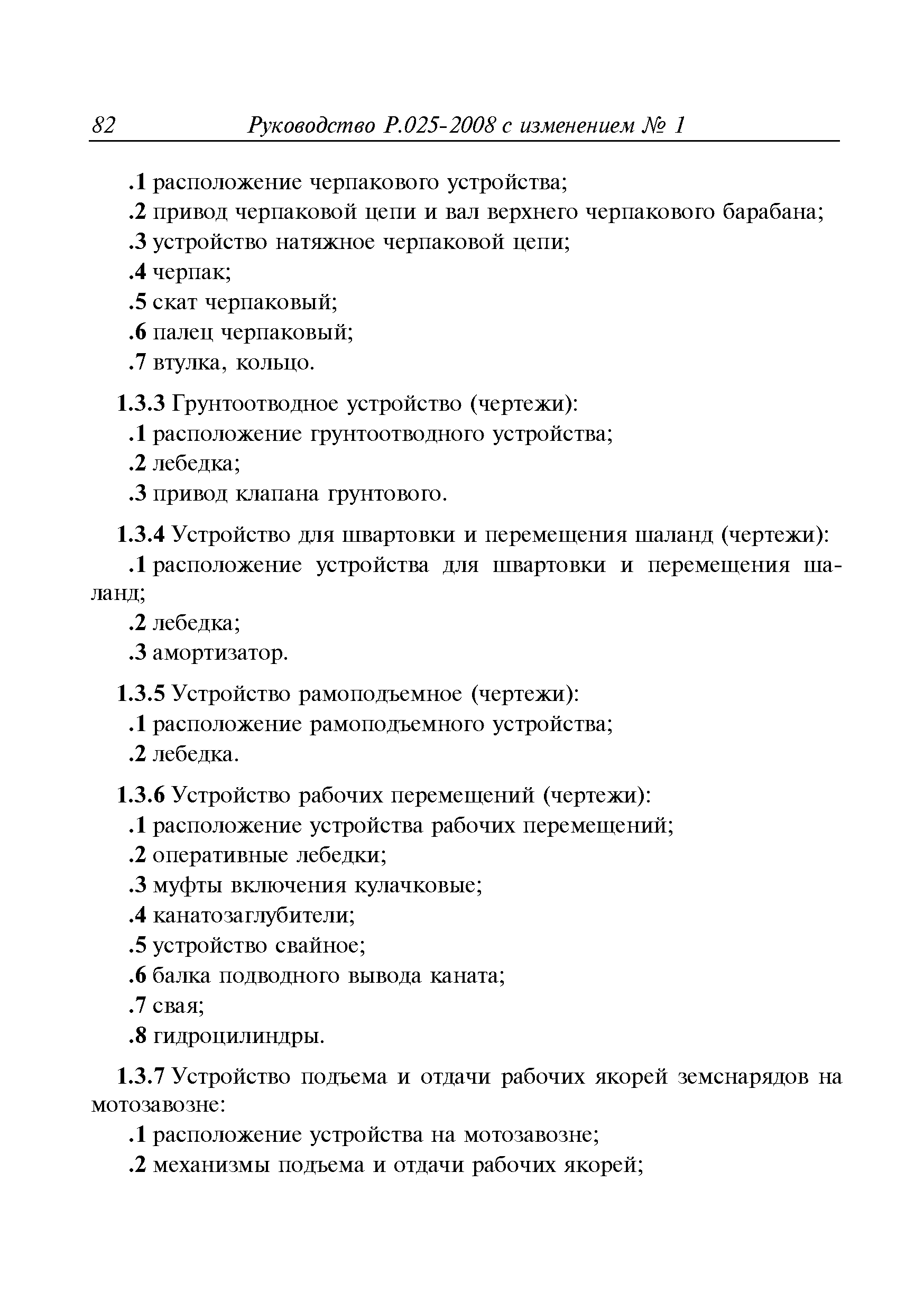 82 Руководство Р.025-2008 с изменением № 1

.1 расположение черпакового устройства;
.2 привод черпаковой цепи и вал верхнего черпакового барабана;
.3 устройство натяжное черпаковой цепи;
.4 черпак;
.5 скат черпаковый;
.6 палец черпаковый;
.7 втулка, кольцо.

1.3.3 Грунтоотводное устройство (чертежи):
.1 расположение грунтоотводного устройства;
.2 лебедка;
.3 привод клапана грунтового.

1.3.4 Устройство для швартовки и перемещения шаланд (чертежи):
.1 расположение устройства для швартовки и перемещения шаланд;
.2 лебедка;
.3 амортизатор.

1.3.5 Устройство рамоподъемное (чертежи):
.1 расположение рамоподъемного устройства;
.2 лебедка.

1.3.6 Устройство рабочих перемещений (чертежи):
.1 расположение устройства рабочих перемещений;
.2 оперативные лебедки;
.3 муфты включения кулачковые;
.4 канатозаглубители;
.5 устройство свайное;
.6 балка подводного вывода каната;
.7 свая;
.8 гидроцилиндры.

1.3.7 Устройство подъема и отдачи рабочих якорей земснарядов на мотозавозне:
.1 расположение устройства на мотозавозне;
.2 механизмы подъема и отдачи рабочих якорей;